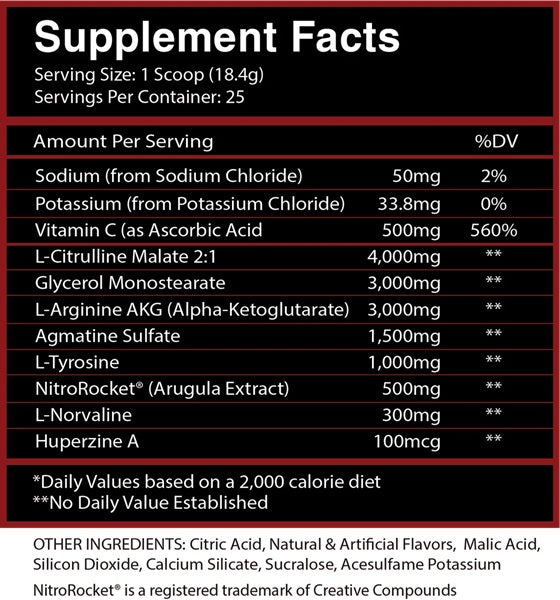 Supplement Facts
Serving Size: 1 Scoop (18.4g)
Servings Per Container: 25

| Amount Per Serving | | %DV |
|---|---|---|
| Sodium (from Sodium Chloride) | 50mg | 2% |
| Potassium (from Potassium Chloride) | 33.8mg | 0% |
| Vitamin C (as Ascorbic Acid | 500mg | 560% |
| L-Citrulline Malate 2:1 | 4,000mg | ** |
| Glycerol Monostearate | 3,000mg | ** |
| L-Arginine AKG (Alpha-Ketoglutarate) | 3,000mg | ** |
| Agmatine Sulfate | 1,500mg | ** |
| L-Tyrosine | 1,000mg | ** |
| NitroRocket® (Arugula Extract) | 500mg | ** |
| L-Norvaline | 300mg | ** |
| Huperzine A | 100mcg | ** |

*Daily Values based on a 2,000 calorie diet
**No Daily Value Established

OTHER INGREDIENTS: Citric Acid, Natural & Artificial Flavors, Malic Acid, Silicon Dioxide, Calcium Silicate, Sucralose, Acesulfame Potassium

NitroRocket® is a registered trademark of Creative Compounds